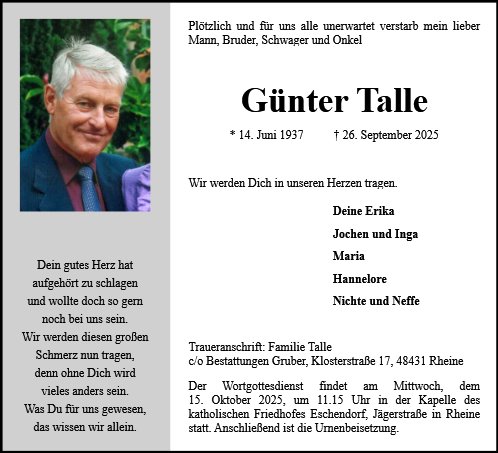 Dein gutes Herz hat aufgehört zu schlagen und wollte doch so gern noch bei uns sein. Wir werden diesen großen Schmerz nun tragen, denn ohne Dich wird vieles anders sein. Was Du für uns gewesen, das wissen wir allein.

Plötzlich und für uns alle unerwartet verstarb mein lieber Mann, Bruder, Schwager und Onkel

Günter Talle

* 14. Juni 1937 † 26. September 2025

Wir werden Dich in unseren Herzen tragen.

Deine Erika
Jochen und Inga
Maria
Hannelore
Nichte und Neffe

Traueranschrift: Familie Talle
c/o Bestattungen Gruber, Klosterstraße 17, 48431 Rheine

Der Wortgottesdienst findet am Mittwoch, dem 15. Oktober 2025, um 11.15 Uhr in der Kapelle des katholischen Friedhofes Eschendorf, Jägerstraße in Rheine statt. Anschließend ist die Urnenbeisetzung.